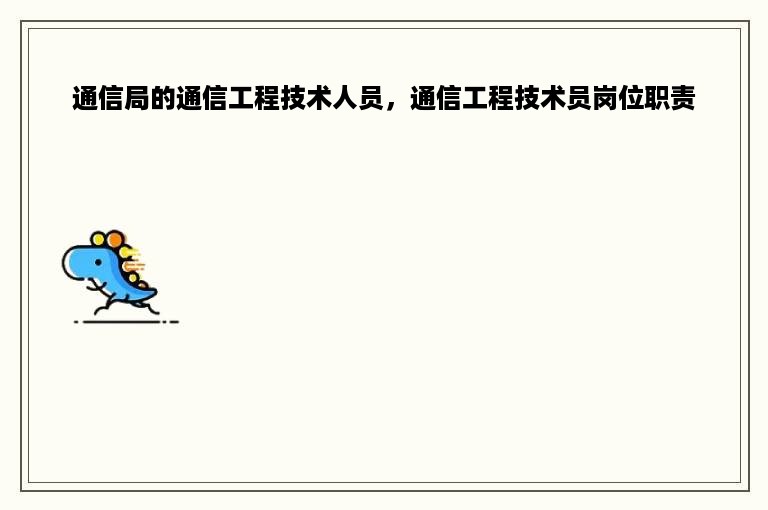 通信局的通信工程技术人员，通信工程技术员岗位职责